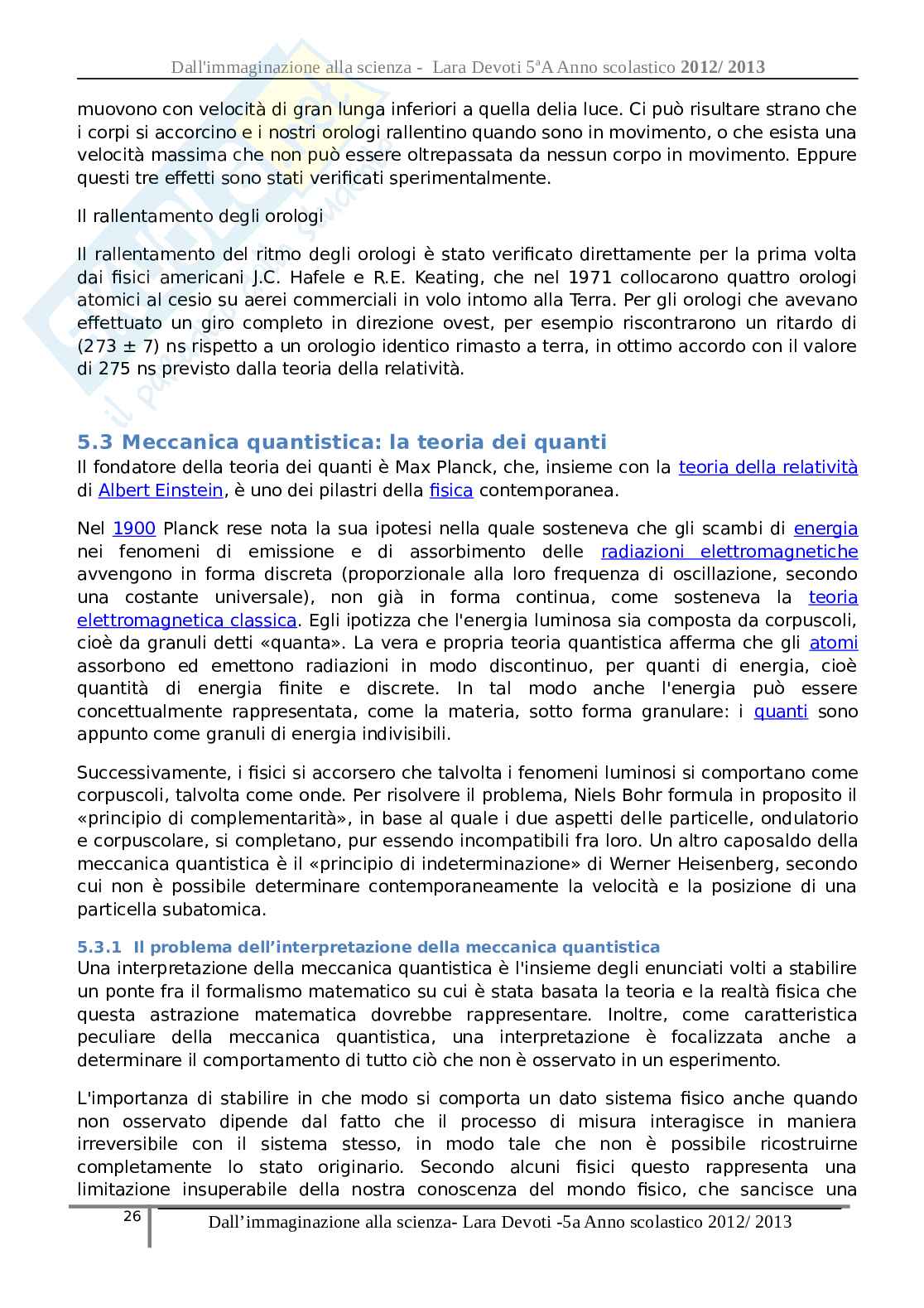 Dall'immaginazione alla scienza - Lara Devoti 5ªA Anno scolastico 2012/ 2013

muovono con velocità di gran lunga inferiori a quella delia luce. Ci può risultare strano che i corpi si accorcino e i nostri orologi rallentino quando sono in movimento, o che esista una velocità massima che non può essere oltrepassata da nessun corpo in movimento. Eppure questi tre effetti sono stati verificati sperimentalmente.

Il rallentamento degli orologi

Il rallentamento del ritmo degli orologi è stato verificato direttamente per la prima volta dai fisici americani J.C. Hafele e R.E. Keating, che nel 1971 collocarono quattro orologi atomici al cesio su aerei commerciali in volo intomo alla Terra. Per gli orologi che avevano effettuato un giro completo in direzione ovest, per esempio riscontrarono un ritardo di (273 ± 7) ns rispetto a un orologio identico rimasto a terra, in ottimo accordo con il valore di 275 ns previsto dalla teoria della relatività.

5.3 Meccanica quantistica: la teoria dei quanti
Il fondatore della teoria dei quanti è Max Planck, che, insieme con la teoria della relatività di Albert Einstein, è uno dei pilastri della fisica contemporanea.

Nel 1900 Planck rese nota la sua ipotesi nella quale sosteneva che gli scambi di energia nei fenomeni di emissione e di assorbimento delle radiazioni elettromagnetiche avvengono in forma discreta (proporzionale alla loro frequenza di oscillazione, secondo una costante universale), non già in forma continua, come sosteneva la teoria elettromagnetica classica. Egli ipotizza che l'energia luminosa sia composta da corpuscoli, cioè da granuli detti «quanta». La vera e propria teoria quantistica afferma che gli atomi assorbono ed emettono radiazioni in modo discontinuo, per quanti di energia, cioè quantità di energia finite e discrete. In tal modo anche l'energia può essere concettualmente rappresentata, come la materia, sotto forma granulare: i quanti sono appunto come granuli di energia indivisibili.

Successivamente, i fisici si accorsero che talvolta i fenomeni luminosi si comportano come corpuscoli, talvolta come onde. Per risolvere il problema, Niels Bohr formula in proposito il «principio di complementarità», in base al quale i due aspetti delle particelle, ondulatorio e corpuscolare, si completano, pur essendo incompatibili fra loro. Un altro caposaldo della meccanica quantistica è il «principio di indeterminazione» di Werner Heisenberg, secondo cui non è possibile determinare contemporaneamente la velocità e la posizione di una particella subatomica.

5.3.1 Il problema dell'interpretazione della meccanica quantistica
Una interpretazione della meccanica quantistica è l'insieme degli enunciati volti a stabilire un ponte fra il formalismo matematico su cui è stata basata la teoria e la realtà fisica che questa astrazione matematica dovrebbe rappresentare. Inoltre, come caratteristica peculiare della meccanica quantistica, una interpretazione è focalizzata anche a determinare il comportamento di tutto ciò che non è osservato in un esperimento.

L'importanza di stabilire in che modo si comporta un dato sistema fisico anche quando non osservato dipende dal fatto che il processo di misura interagisce in maniera irreversibile con il sistema stesso, in modo tale che non è possibile ricostruirne completamente lo stato originario. Secondo alcuni fisici questo rappresenta una limitazione insuperabile della nostra conoscenza del mondo fisico, che sancisce una

26 Dall'immaginazione alla scienza- Lara Devoti -5a Anno scolastico 2012/ 2013